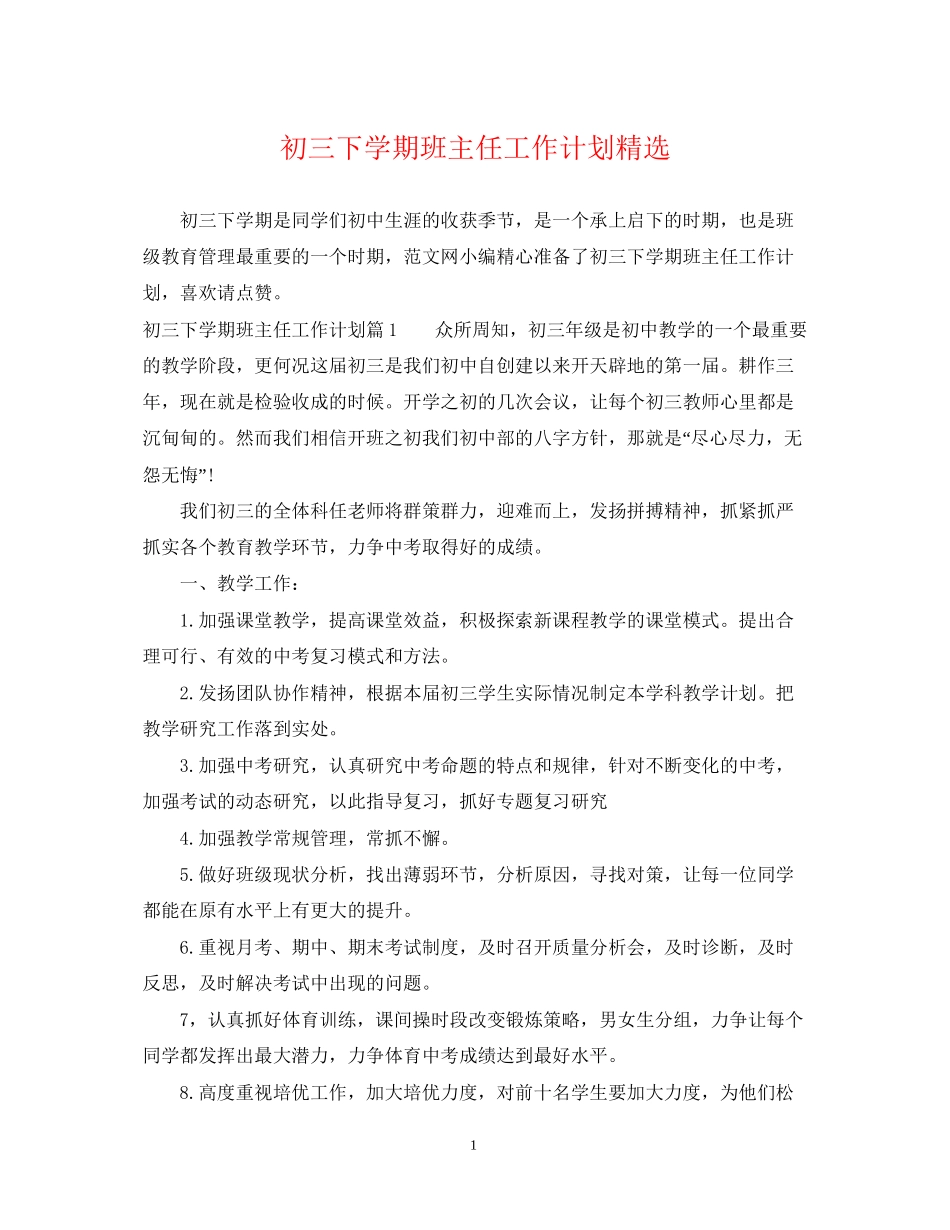 初三下学期班主任工作计划精选

初三下学期是同学们初中生涯的收获季节，是一个承上启下的时期，也是班级教育管理最重要的一个时期，范文网小编精心准备了初三下学期班主任工作计划，喜欢请点赞。

初三下学期班主任工作计划篇1　　众所周知，初三年级是初中教学的一个最重要的教学阶段，更何况这届初三是我们初中自创建以来开天辟地的第一届。耕作三年，现在就是检验收成的时候。开学之初的几次会议，让每个初三教师心里都是沉甸甸的。然而我们相信开班之初我们初中部的八字方针，那就是“尽心尽力，无怨无悔”！

我们初三的全体科任老师将群策群力，迎难而上，发扬拼搏精神，抓紧抓严抓实各个教育教学环节，力争中考取得好的成绩。

一、教学工作：

1.加强课堂教学，提高课堂效益，积极探索新课程教学的课堂模式。提出合理可行、有效的中考复习模式和方法。

2.发扬团队协作精神，根据本届初三学生实际情况制定本学科教学计划。把教学研究工作落到实处。

3.加强中考研究，认真研究中考命题的特点和规律，针对不断变化的中考，加强考试的动态研究，以此指导复习，抓好专题复习研究

4.加强教学常规管理，常抓不懈。

5.做好班级现状分析，找出薄弱环节，分析原因，寻找对策，让每一位同学都能在原有水平上有更大的提升。

6.重视月考、期中、期末考试制度，及时召开质量分析会，及时诊断，及时反思，及时解决考试中出现的问题。

7，认真抓好体育训练，课间操时段改变锻炼策略，男女生分组，力争让每个同学都发挥出最大潜力，力争体育中考成绩达到最好水平。

8.高度重视培优工作，加大培优力度，对前十名学生要加大力度，为他们松

1